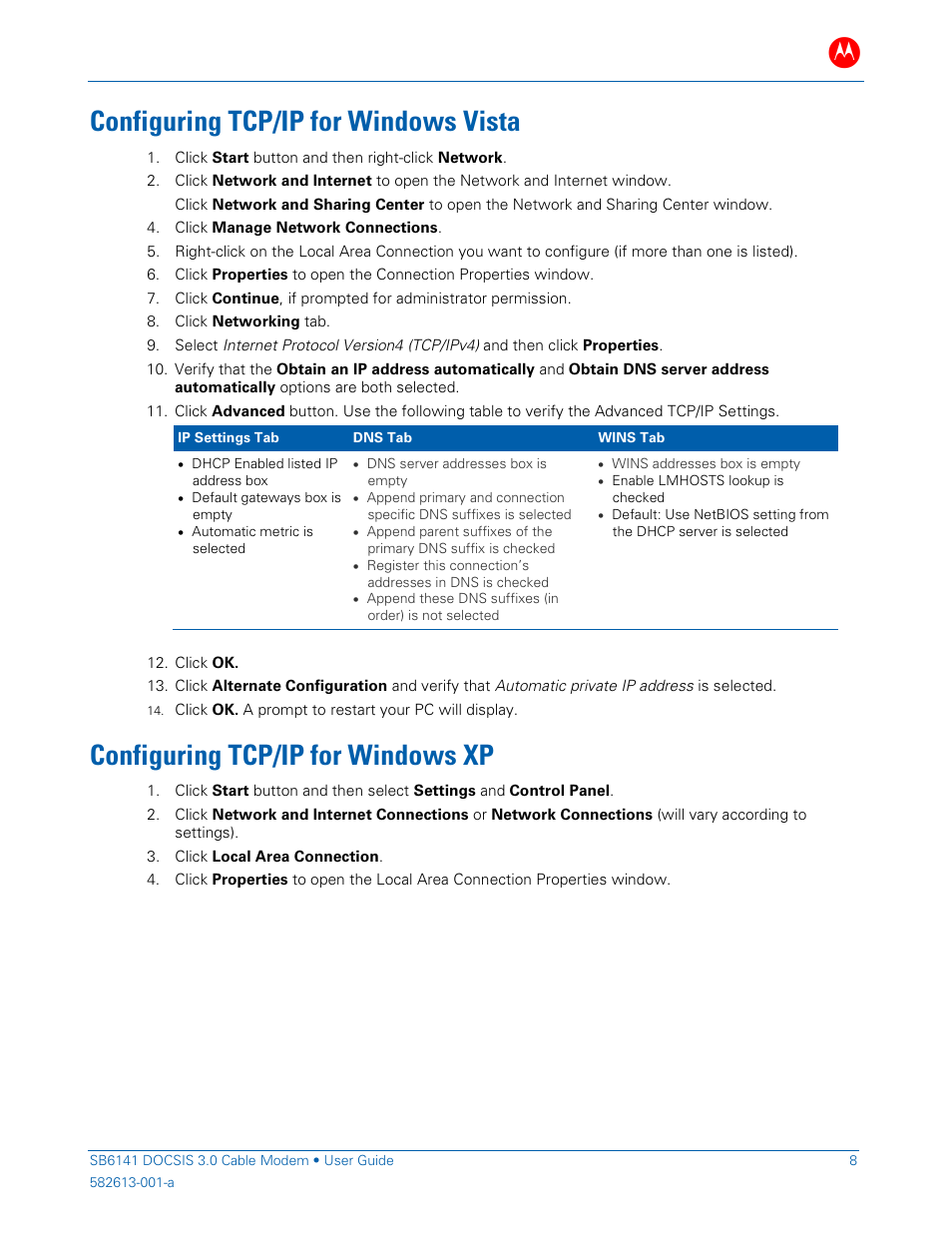 Configuring TCP/IP for Windows Vista

1. Click Start button and then right-click Network.
2. Click Network and Internet to open the Network and Internet window.
Click Network and Sharing Center to open the Network and Sharing Center window.
4. Click Manage Network Connections.
5. Right-click on the Local Area Connection you want to configure (if more than one is listed).
6. Click Properties to open the Connection Properties window.
7. Click Continue, if prompted for administrator permission.
8. Click Networking tab.
9. Select Internet Protocol Version4 (TCP/IPv4) and then click Properties.
10. Verify that the Obtain an IP address automatically and Obtain DNS server address automatically options are both selected.
11. Click Advanced button. Use the following table to verify the Advanced TCP/IP Settings.

| IP Settings Tab | DNS Tab | WINS Tab |
|---|---|---|
| • DHCP Enabled listed IP address box • Default gateways box is empty • Automatic metric is selected | • DNS server addresses box is empty • Append primary and connection specific DNS suffixes is selected • Append parent suffixes of the primary DNS suffix is checked • Register this connection's addresses in DNS is checked • Append these DNS suffixes (in order) is not selected | • WINS addresses box is empty • Enable LMHOSTS lookup is checked • Default: Use NetBIOS setting from the DHCP server is selected |

12. Click OK.
13. Click Alternate Configuration and verify that Automatic private IP address is selected.
14. Click OK. A prompt to restart your PC will display.

Configuring TCP/IP for Windows XP

1. Click Start button and then select Settings and Control Panel.
2. Click Network and Internet Connections or Network Connections (will vary according to settings).
3. Click Local Area Connection.
4. Click Properties to open the Local Area Connection Properties window.

SB6141 DOCSIS 3.0 Cable Modem • User Guide 8
582613-001-a